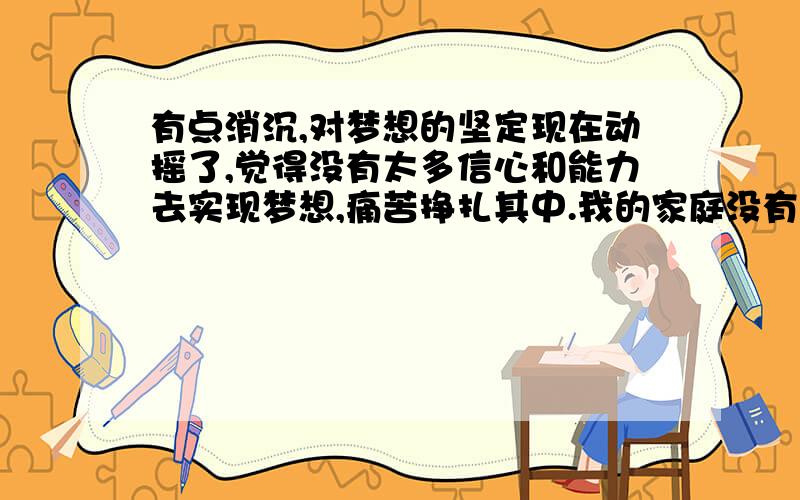 有点消沉,对梦想的坚定现在动摇了,觉得没有太多信心和能力去实现梦想,痛苦挣扎其中.我的家庭没有